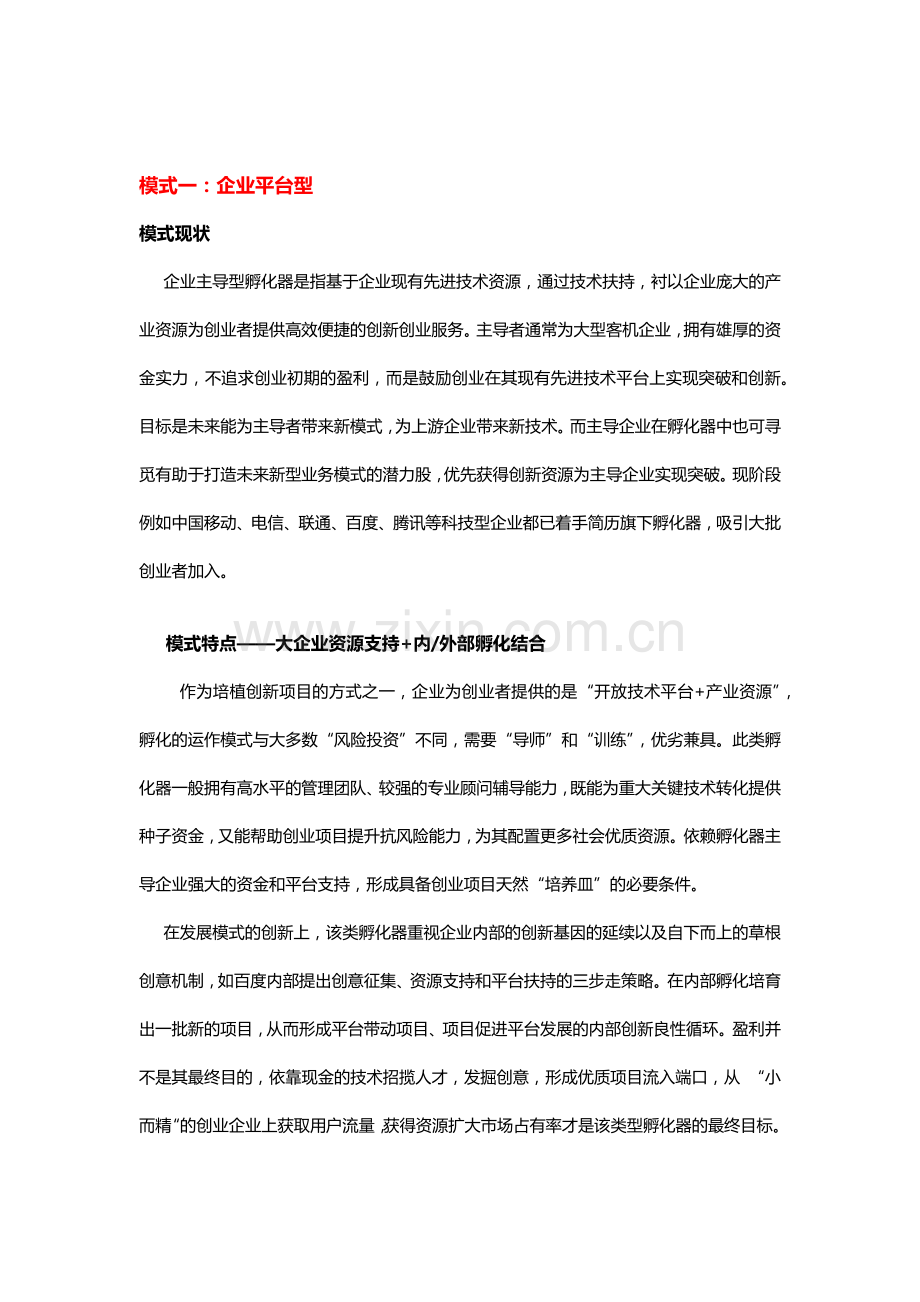 模式一：企业平台型

模式现状

企业主导型孵化器是指基于企业现有先进技术资源，通过技术扶持，衬以企业庞大的产业资源为创业者提供高效便捷的创新创业服务。主导者通常为大型客机企业，拥有雄厚的资金实力，不追求创业初期的盈利，而是鼓励创业在其现有先进技术平台上实现突破和创新。目标是未来能为主导者带来新模式，为上游企业带来新技术。而主导企业在孵化器中也可寻觅有助于打造未来新型业务模式的潜力股，优先获得创新资源为主导企业实现突破。现阶段例如中国移动、电信、联通、百度、腾讯等科技型企业都已着手简历旗下孵化器，吸引大批创业者加入。

www.zixin.com.cn

模式特点——大企业资源支持+内/外部孵化结合

作为培植创新项目的方式之一，企业为创业者提供的是“开放技术平台+产业资源”，孵化的运作模式与大多数“风险投资”不同，需要“导师”和“训练”，优劣兼具。此类孵化器一般拥有高水平的管理团队、较强的专业顾问辅导能力，既能为重大关键技术转化提供种子资金，又能帮助创业项目提升抗风险能力，为其配置更多社会优质资源。依赖孵化器主导企业强大的资金和平台支持，形成具备创业项目天然“培养皿”的必要条件。

在发展模式的创新上，该类孵化器重视企业内部的创新基因的延续以及自下而上的草根创意机制，如百度内部提出创意征集、资源支持和平台扶持的三步走策略。在内部孵化培育出一批新的项目，从而形成平台带动项目、项目促进平台发展的内部创新良性循环。盈利并不是其最终目的，依靠现金的技术招揽人才，发掘创意，形成优质项目流入端口，从 “小而精”的创业企业上获取用户流量，获得资源扩大市场占有率才是该类型孵化器的最终目标。